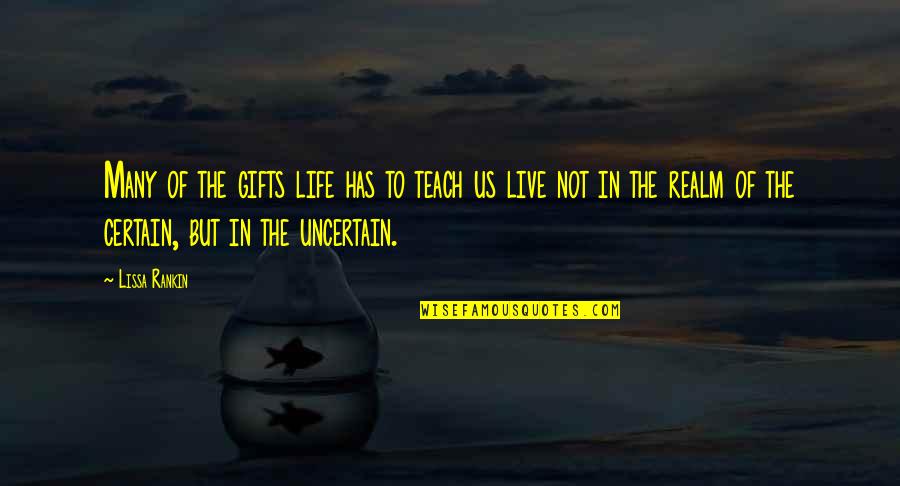 Many of the gifts life has to teach us live not in the realm of the certain, but in the uncertain.

~ Lissa Rankin

WISEFAMOUSQUOTES.COM